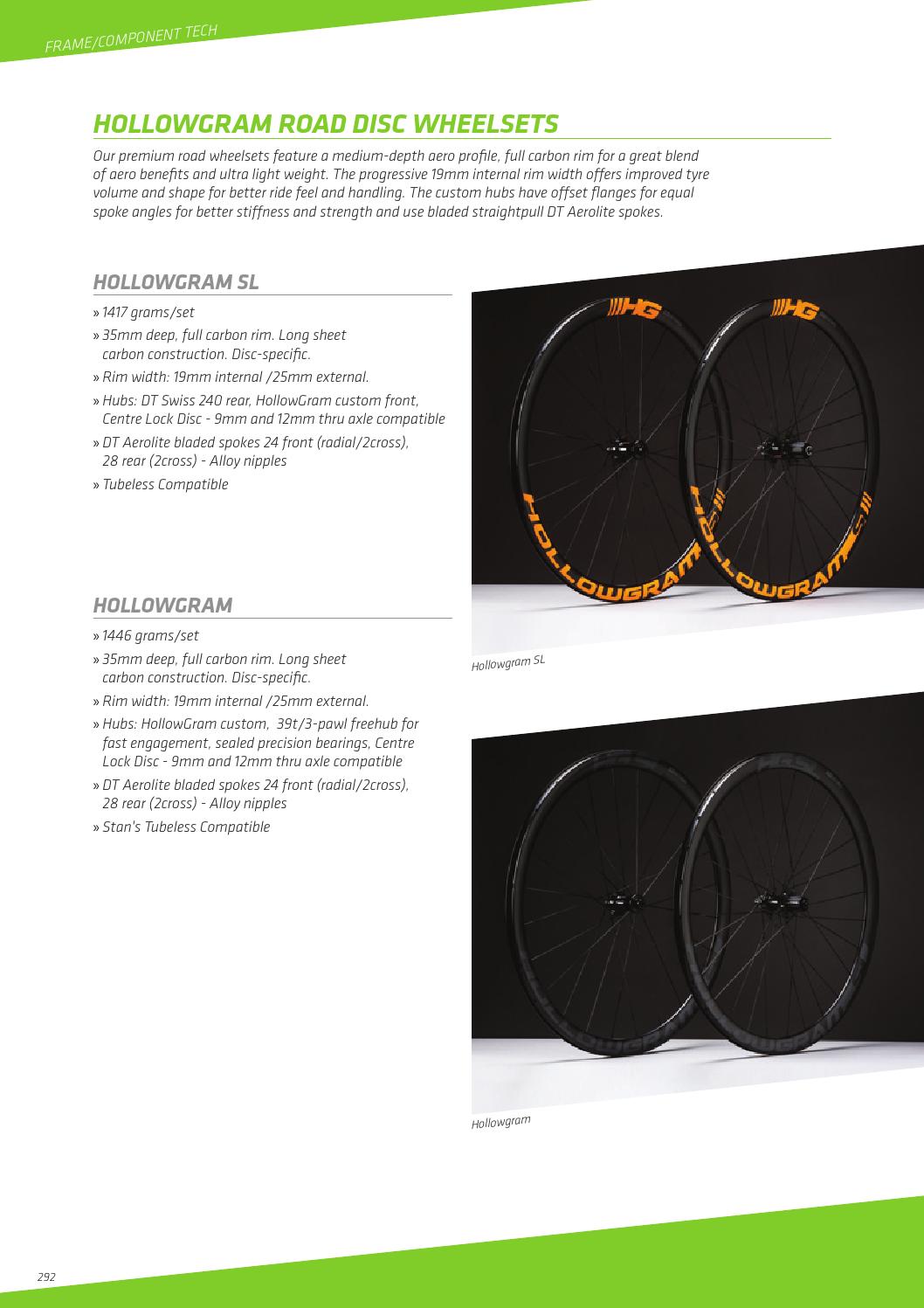 FRAME/COMPONENT TECH

HOLLOWGRAM ROAD DISC WHEELSETS

Our premium road wheelsets feature a medium-depth aero profile, full carbon rim for a great blend of aero benefits and ultra light weight. The progressive 19mm internal rim width offers improved tyre volume and shape for better ride feel and handling. The custom hubs have offset flanges for equal spoke angles for better stiffness and strength and use bladed straightpull DT Aerolite spokes.

HOLLOWGRAM SL

» 1417 grams/set
» 35mm deep, full carbon rim. Long sheet carbon construction. Disc-specific.
» Rim width: 19mm internal /25mm external.
» Hubs: DT Swiss 240 rear, HollowGram custom front, Centre Lock Disc - 9mm and 12mm thru axle compatible
» DT Aerolite bladed spokes 24 front (radial/2cross), 28 rear (2cross) - Alloy nipples
» Tubeless Compatible

HG
HOLLOWGRAM
HG
HOLLOWGRAM

Hollowgram SL

HOLLOWGRAM

» 1446 grams/set
» 35mm deep, full carbon rim. Long sheet carbon construction. Disc-specific.
» Rim width: 19mm internal /25mm external.
» Hubs: HollowGram custom, 39t/3-pawl freehub for fast engagement, sealed precision bearings, Centre Lock Disc - 9mm and 12mm thru axle compatible
» DT Aerolite bladed spokes 24 front (radial/2cross), 28 rear (2cross) - Alloy nipples
» Stan's Tubeless Compatible

Hollowgram

292